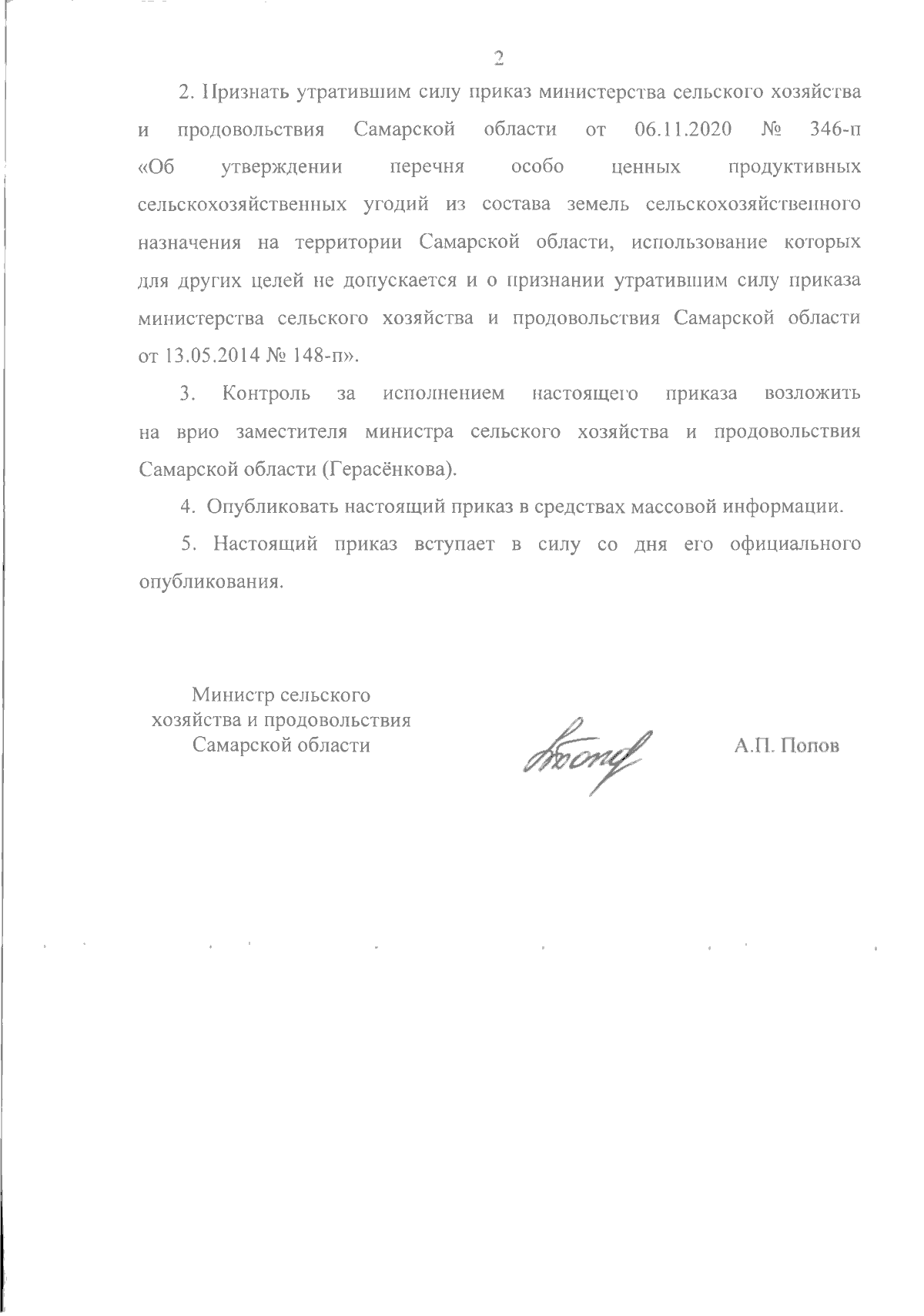 2

2. Признать утратившим силу приказ министерства сельского хозяйства и продовольствия Самарской области от 06.11.2020 № 346-п «Об утверждении перечня особо ценных продуктивных сельскохозяйственных угодий из состава земель сельскохозяйственного назначения на территории Самарской области, использование которых для других целей не допускается и о признании утратившим силу приказа министерства сельского хозяйства и продовольствия Самарской области от 13.05.2014 № 148-п».

3. Контроль за исполнением настоящего приказа возложить на врио заместителя министра сельского хозяйства и продовольствия Самарской области (Герасёнкова).

4. Опубликовать настоящий приказ в средствах массовой информации.

5. Настоящий приказ вступает в силу со дня его официального опубликования.

Министр сельского хозяйства и продовольствия Самарской области

А.П. Попов